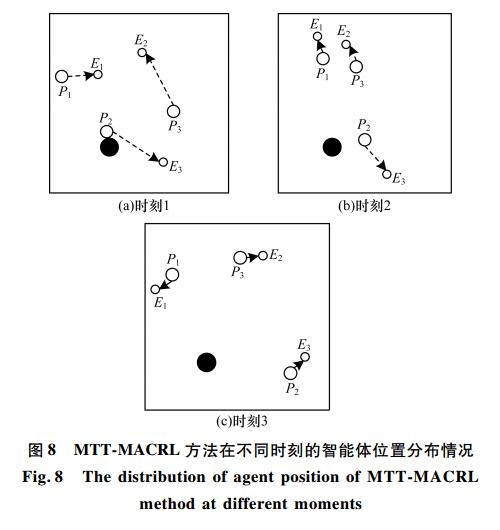 $E_2$

$P_1$ $E_1$

$P_3$

$P_2$

$E_3$

(a)时刻1

$E_1$ $E_2$

$P_1$ $P_3$

$P_2$

$E_3$

(b)时刻2

$P_1$ $P_3$ $E_2$

$E_1$

$E_3$

$P_2$

(c)时刻3

图 8 MTT-MACRL 方法在不同时刻的智能体位置分布情况

Fig. 8 The distribution of agent position of MTT-MACRL method at different moments